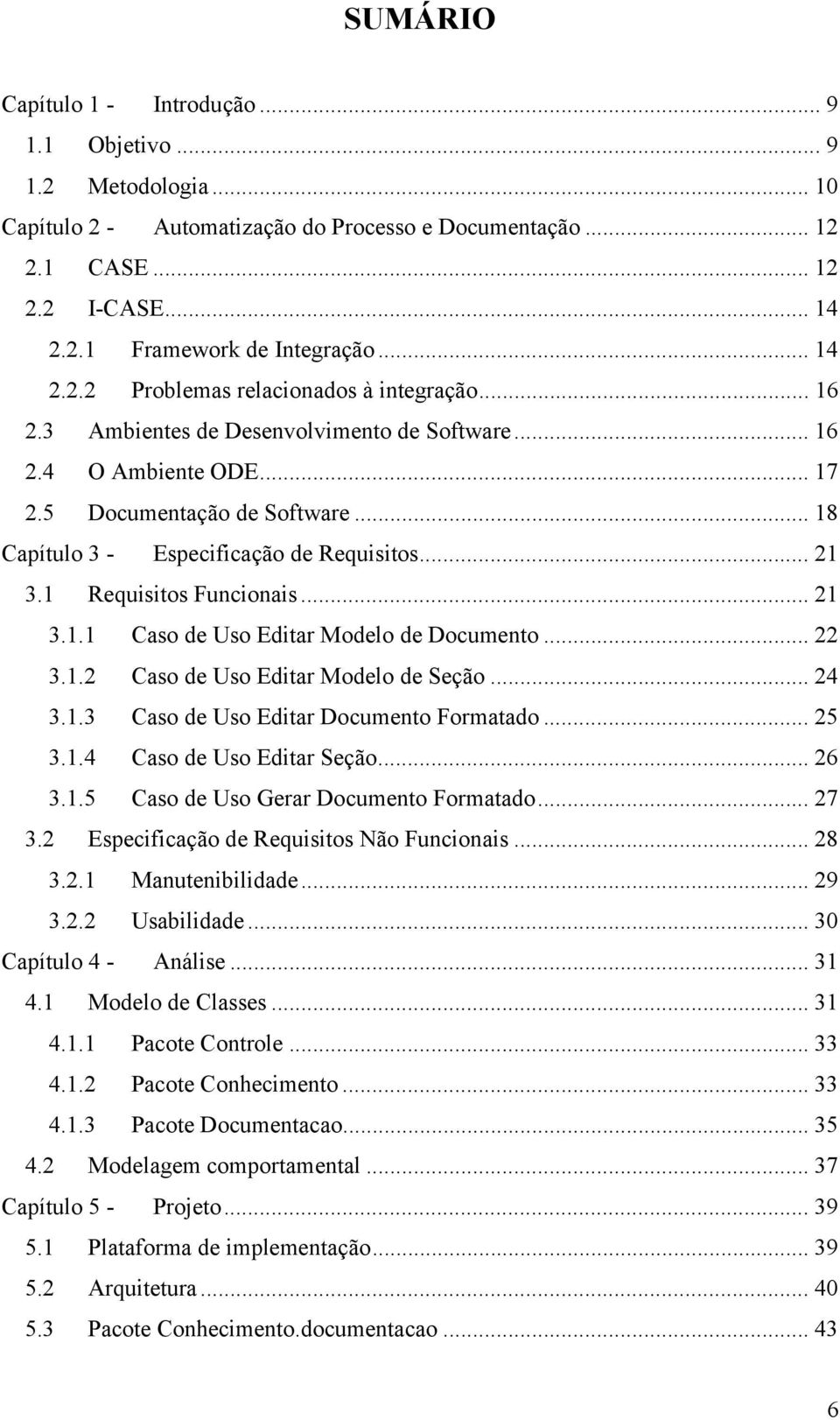 SUMÁRIO

Capítulo 1 - Introdução ... 9
1.1 Objetivo ... 9
1.2 Metodologia ... 10
Capítulo 2 - Automatização do Processo e Documentação ... 12
2.1 CASE ... 12
2.2 I-CASE ... 14
2.2.1 Framework de Integração ... 14
2.2.2 Problemas relacionados à integração ... 16
2.3 Ambientes de Desenvolvimento de Software ... 16
2.4 O Ambiente ODE ... 17
2.5 Documentação de Software ... 18
Capítulo 3 - Especificação de Requisitos ... 21
3.1 Requisitos Funcionais ... 21
3.1.1 Caso de Uso Editar Modelo de Documento ... 22
3.1.2 Caso de Uso Editar Modelo de Seção ... 24
3.1.3 Caso de Uso Editar Documento Formatado ... 25
3.1.4 Caso de Uso Editar Seção ... 26
3.1.5 Caso de Uso Gerar Documento Formatado ... 27
3.2 Especificação de Requisitos Não Funcionais ... 28
3.2.1 Manutenibilidade ... 29
3.2.2 Usabilidade ... 30
Capítulo 4 - Análise ... 31
4.1 Modelo de Classes ... 31
4.1.1 Pacote Controle ... 33
4.1.2 Pacote Conhecimento ... 33
4.1.3 Pacote Documentacao ... 35
4.2 Modelagem comportamental ... 37
Capítulo 5 - Projeto ... 39
5.1 Plataforma de implementação ... 39
5.2 Arquitetura ... 40
5.3 Pacote Conhecimento.documentacao ... 43

6